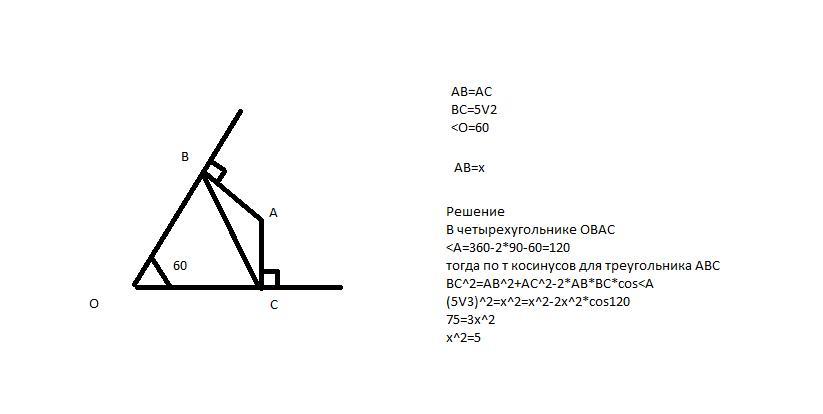 B

A

60

O

C

AB=AC
BC=5V2
<O=60

AB=x

Решение
В четырехугольнике OBAC
<A=360-2*90-60=120
тогда по т косинусов для треугольника ABC
BC^2=AB^2+AC^2-2*AB*BC*cos<A
(5V3)^2=x^2=x^2-2x^2*cos120
75=3x^2
x^2=5